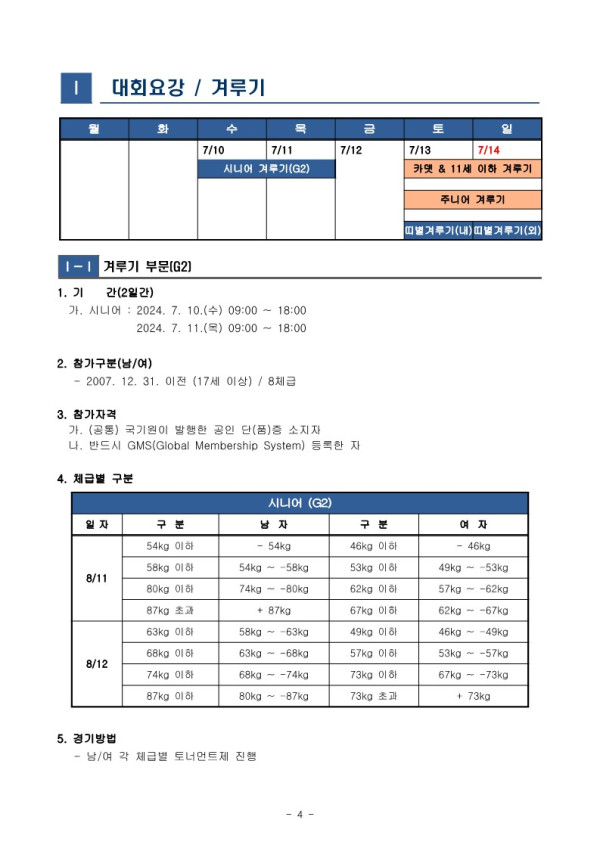 Ⅰ 대회요강 / 겨루기

| 월 | 화 | 수 | 목 | 금 | 토 | 일 |
|---|---|---|---|---|---|---|
| | | 7/10 | 7/11 | 7/12 | 7/13 | 7/14 |
| | | 시니어 겨루기(G2) | | | 카뎃 & 11세 이하 겨루기 | |
| | | | | | 주니어 겨루기 | |
| | | | | | 띠별겨루기(내) | 띠별겨루기(외) |

Ⅰ-Ⅰ 겨루기 부문(G2)

1. 기 간(2일간)
가. 시니어 : 2024. 7. 10.(수) 09:00 ~ 18:00
2024. 7. 11.(목) 09:00 ~ 18:00

2. 참가구분(남/여)
- 2007. 12. 31. 이전 (17세 이상) / 8체급

3. 참가자격
가. (공통) 국기원이 발행한 공인 단(품)증 소지자
나. 반드시 GMS(Global Membership System) 등록한 자

4. 체급별 구분

| 시니어 (G2) | | | | |
|---|---|---|---|---|
| 일 자 | 구 분 | 남 자 | 구 분 | 여 자 |
| 8/11 | 54kg 이하 | - 54kg | 46kg 이하 | - 46kg |
| | 58kg 이하 | 54kg ~ -58kg | 53kg 이하 | 49kg ~ -53kg |
| | 80kg 이하 | 74kg ~ -80kg | 62kg 이하 | 57kg ~ -62kg |
| | 87kg 초과 | + 87kg | 67kg 이하 | 62kg ~ -67kg |
| 8/12 | 63kg 이하 | 58kg ~ -63kg | 49kg 이하 | 46kg ~ -49kg |
| | 68kg 이하 | 63kg ~ -68kg | 57kg 이하 | 53kg ~ -57kg |
| | 74kg 이하 | 68kg ~ -74kg | 73kg 이하 | 67kg ~ -73kg |
| | 87kg 이하 | 80kg ~ -87kg | 73kg 초과 | + 73kg |

5. 경기방법
- 남/여 각 체급별 토너먼트제 진행

- 4 -